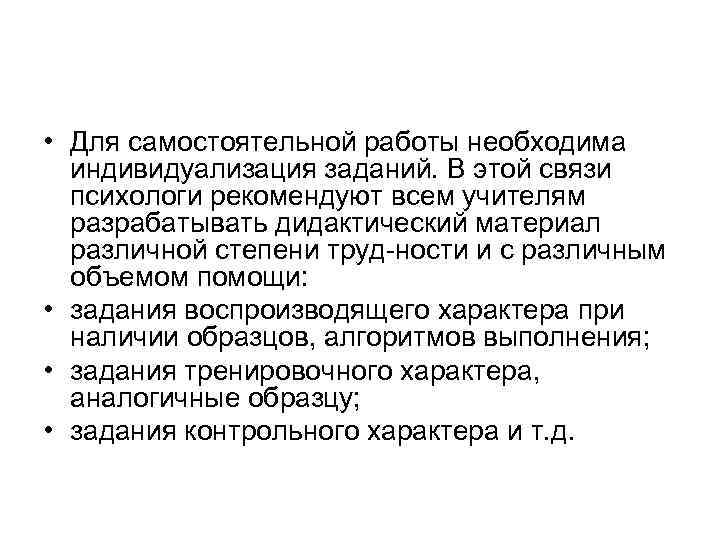 • Для самостоятельной работы необходима индивидуализация заданий. В этой связи психологи рекомендуют всем учителям разрабатывать дидактический материал различной степени труд-ности и с различным объемом помощи:
• задания воспроизводящего характера при наличии образцов, алгоритмов выполнения;
• задания тренировочного характера, аналогичные образцу;
• задания контрольного характера и т.д.